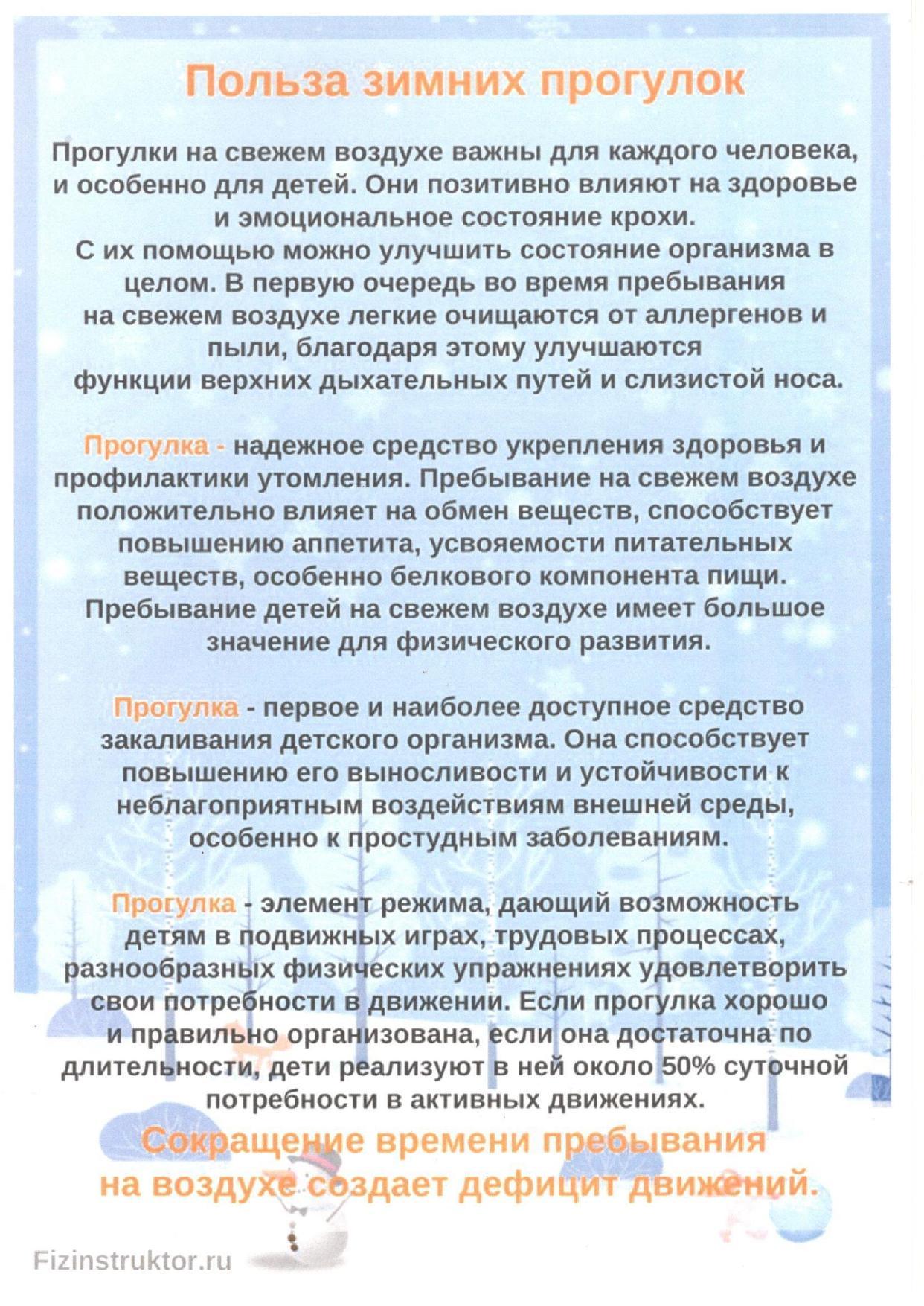 Польза зимних прогулок

Прогулки на свежем воздухе важны для каждого человека, и особенно для детей. Они позитивно влияют на здоровье и эмоциональное состояние крохи.
С их помощью можно улучшить состояние организма в целом. В первую очередь во время пребывания на свежем воздухе легкие очищаются от аллергенов и пыли, благодаря этому улучшаются функции верхних дыхательных путей и слизистой носа.

Прогулка - надежное средство укрепления здоровья и профилактики утомления. Пребывание на свежем воздухе положительно влияет на обмен веществ, способствует повышению аппетита, усвояемости питательных веществ, особенно белкового компонента пищи. Пребывание детей на свежем воздухе имеет большое значение для физического развития.

Прогулка - первое и наиболее доступное средство закаливания детского организма. Она способствует повышению его выносливости и устойчивости к неблагоприятным воздействиям внешней среды, особенно к простудным заболеваниям.

Прогулка - элемент режима, дающий возможность детям в подвижных играх, трудовых процессах, разнообразных физических упражнениях удовлетворить свои потребности в движении. Если прогулка хорошо и правильно организована, если она достаточна по длительности, дети реализуют в ней около 50% суточной потребности в активных движениях.

Сокращение времени пребывания на воздухе создает дефицит движений.

Fizinstruktor.ru